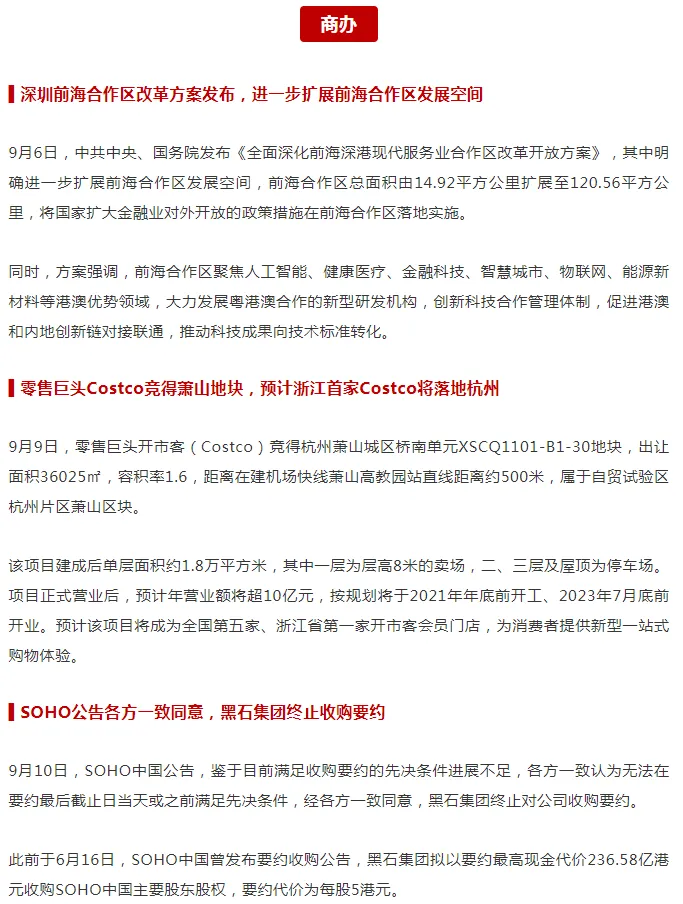 商办

深圳前海合作区改革方案发布，进一步扩展前海合作区发展空间

9月6日，中共中央、国务院发布《全面深化前海深港现代服务业合作区改革开放方案》，其中明确进一步扩展前海合作区发展空间，前海合作区总面积由14.92平方公里扩展至120.56平方公里，将国家扩大金融业对外开放的政策措施在前海合作区落地实施。

同时，方案强调，前海合作区聚焦人工智能、健康医疗、金融科技、智慧城市、物联网、能源新材料等港澳优势领域，大力发展粤港澳合作的新型研发机构，创新科技合作管理体制，促进港澳和内地创新链对接联通，推动科技成果向技术标准转化。

零售巨头Costco竞得萧山地块，预计浙江首家Costco将落地杭州

9月9日，零售巨头开市客（Costco）竞得杭州萧山城区桥南单元XSCQ1101-B1-30地块，出让面积36025㎡，容积率1.6，距离在建机场快线萧山高教园站直线距离约500米，属于自贸试验区杭州片区萧山区块。

该项目建成后单层面积约1.8万平方米，其中一层为层高8米的卖场，二、三层及屋顶为停车场。项目正式营业后，预计年营业额将超10亿元，按规划将于2021年年底前开工、2023年7月底前开业。预计该项目将成为全国第五家、浙江省第一家开市客会员门店，为消费者提供新型一站式购物体验。

SOHO公告各方一致同意，黑石集团终止收购要约

9月10日，SOHO中国公告，鉴于目前满足收购要约的先决条件进展不足，各方一致认为无法在要约最后截止日当天或之前满足先决条件，经各方一致同意，黑石集团终止对公司收购要约。

此前于6月16日，SOHO中国曾发布要约收购公告，黑石集团拟以要约最高现金代价236.58亿港元收购SOHO中国主要股东股权，要约代价为每股5港元。